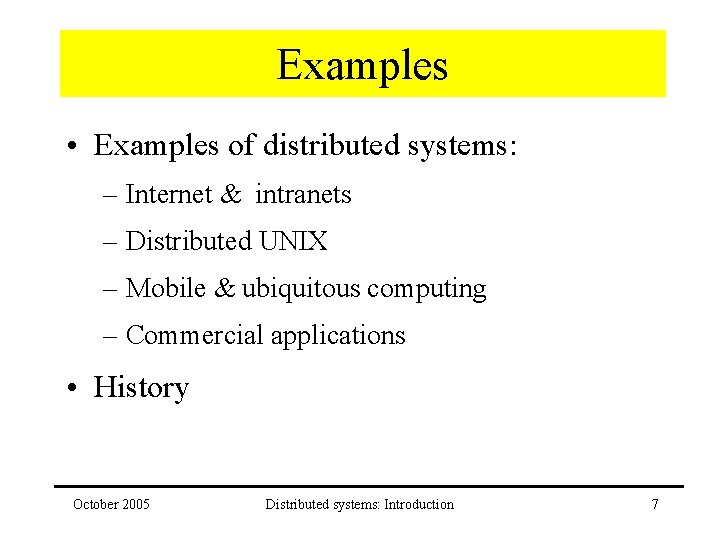 Examples

• Examples of distributed systems:

– Internet & intranets

– Distributed UNIX

– Mobile & ubiquitous computing

– Commercial applications

• History

October 2005

Distributed systems: Introduction

7